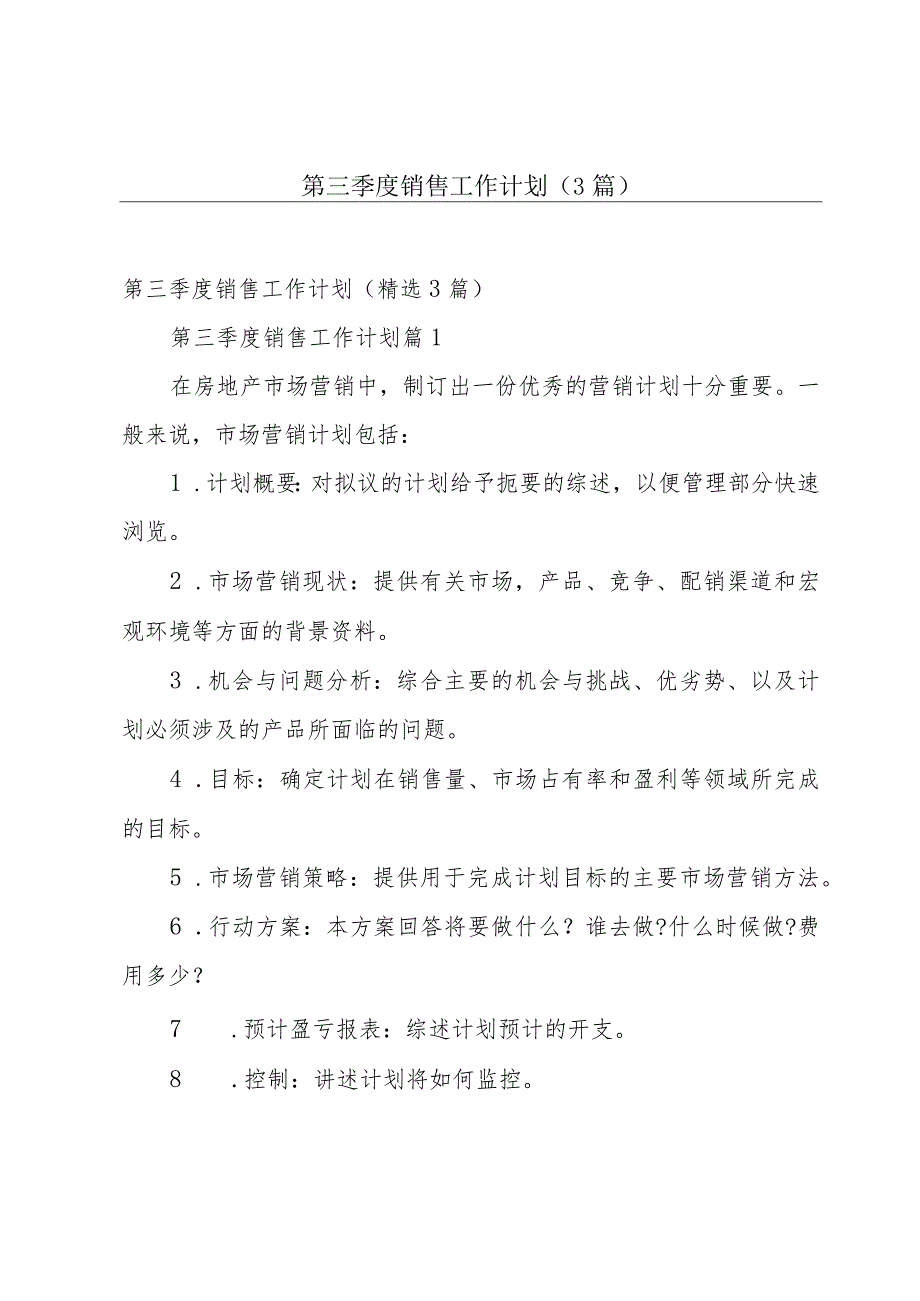 第三季度销售工作计划（3篇）

第三季度销售工作计划（精选3篇）

第三季度销售工作计划篇1

在房地产市场营销中，制订出一份优秀的营销计划十分重要。一般来说，市场营销计划包括：

1．计划概要：对拟议的计划给予扼要的综述，以便管理部分快速浏览。

2．市场营销现状：提供有关市场，产品、竞争、配销渠道和宏观环境等方面的背景资料。

3．机会与问题分析：综合主要的机会与挑战、优劣势、以及计划必须涉及的产品所面临的问题。

4．目标：确定计划在销售量、市场占有率和盈利等领域所完成的目标。

5．市场营销策略：提供用于完成计划目标的主要市场营销方法。

6．行动方案：本方案回答将要做什么？谁去做?什么时候做?费用多少？

7　．预计盈亏报表：综述计划预计的开支。

8　．控制：讲述计划将如何监控。